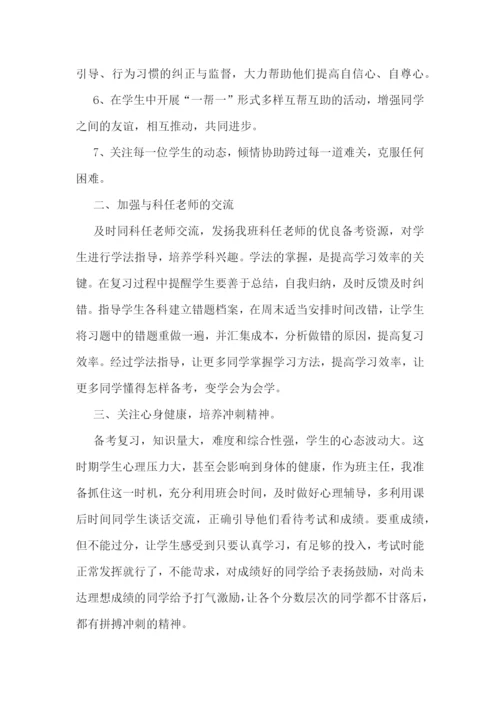 引导、行为习惯的纠正与监督，大力帮助他们提高自信心、自尊心。

6、在学生中开展“一帮一”形式多样互帮互助的活动，增强同学之间的友谊，相互推动，共同进步。

7、关注每一位学生的动态，倾情协助跨过每一道难关，克服任何困难。

二、加强与科任老师的交流

及时同科任老师交流，发扬我班科任老师的优良备考资源，对学生进行学法指导，培养学科兴趣。学法的掌握，是提高学习效率的关键。在复习过程中提醒学生要善于总结，自我归纳，及时反馈及时纠错。指导学生各科建立错题档案，在周末适当安排时间改错，让学生将习题中的错题重做一遍，并汇集成本，分析做错的原因，提高复习效率。经过学法指导，让更多同学掌握学习方法，提高学习效率，让更多同学懂得怎样备考，变学会为会学。

三、关注心身健康，培养冲刺精神。

备考复习，知识量大，难度和综合性强，学生的心态波动大。这时期学生心理压力大，甚至会影响到身体的健康，作为班主任，我准备抓住这一时机，充分利用班会时间，及时做好心理辅导，多利用课后时间同学生谈话交流，正确引导他们看待考试和成绩。要重成绩，但不能过分，让学生感受到只要认真学习，有足够的投入，考试时能正常发挥就行了，不能苛求，对成绩好的同学给予表扬鼓励，对尚未达理想成绩的同学给予打气激励，让各个分数层次的同学都不甘落后，都有拼搏冲刺的精神。